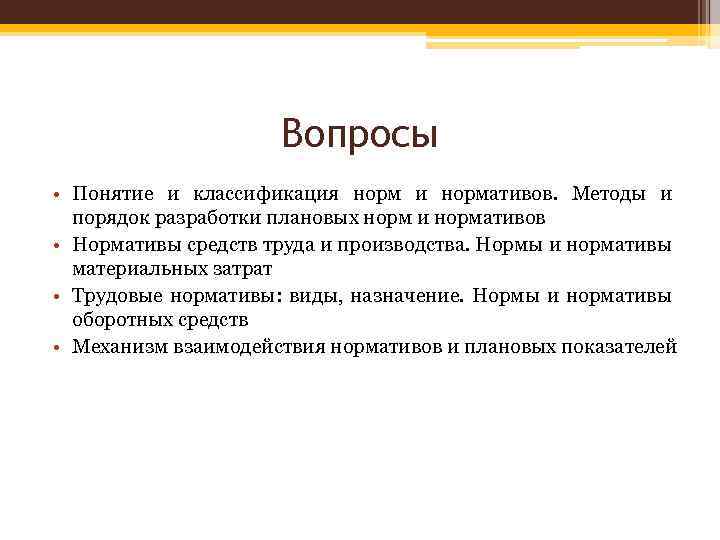 Вопросы

• Понятие и классификация норм и нормативов. Методы и порядок разработки плановых норм и нормативов
• Нормативы средств труда и производства. Нормы и нормативы материальных затрат
• Трудовые нормативы: виды, назначение. Нормы и нормативы оборотных средств
• Механизм взаимодействия нормативов и плановых показателей